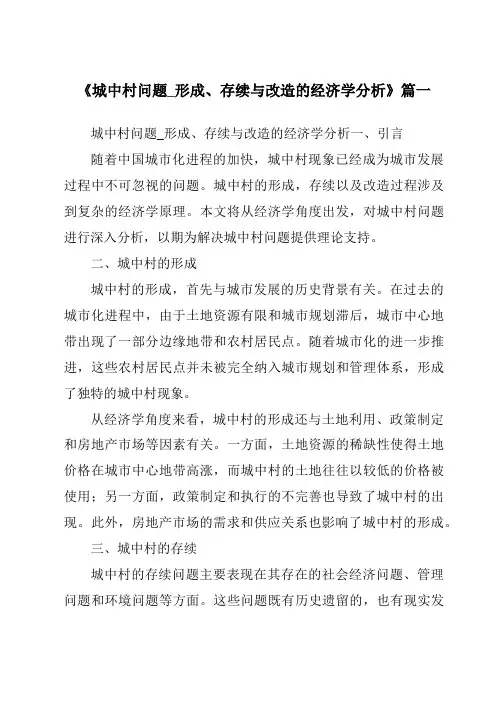 《城中村问题_形成、存续与改造的经济学分析》篇一

城中村问题_形成、存续与改造的经济学分析一、引言

随着中国城市化进程的加快，城中村现象已经成为城市发展过程中不可忽视的问题。城中村的形成，存续以及改造过程涉及到复杂的经济学原理。本文将从经济学角度出发，对城中村问题进行深入分析，以期为解决城中村问题提供理论支持。

二、城中村的形成

城中村的形成，首先与城市发展的历史背景有关。在过去的城市化进程中，由于土地资源有限和城市规划滞后，城市中心地带出现了一部分边缘地带和农村居民点。随着城市化的进一步推进，这些农村居民点并未被完全纳入城市规划和管理体系，形成了独特的城中村现象。

从经济学角度来看，城中村的形成还与土地利用、政策制定和房地产市场等因素有关。一方面，土地资源的稀缺性使得土地价格在城市中心地带高涨，而城中村的土地往往以较低的价格被使用；另一方面，政策制定和执行的不完善也导致了城中村的出现。此外，房地产市场的需求和供应关系也影响了城中村的形成。

三、城中村的存续

城中村的存续问题主要表现在其存在的社会经济问题、管理问题和环境问题等方面。这些问题既有历史遗留的，也有现实发